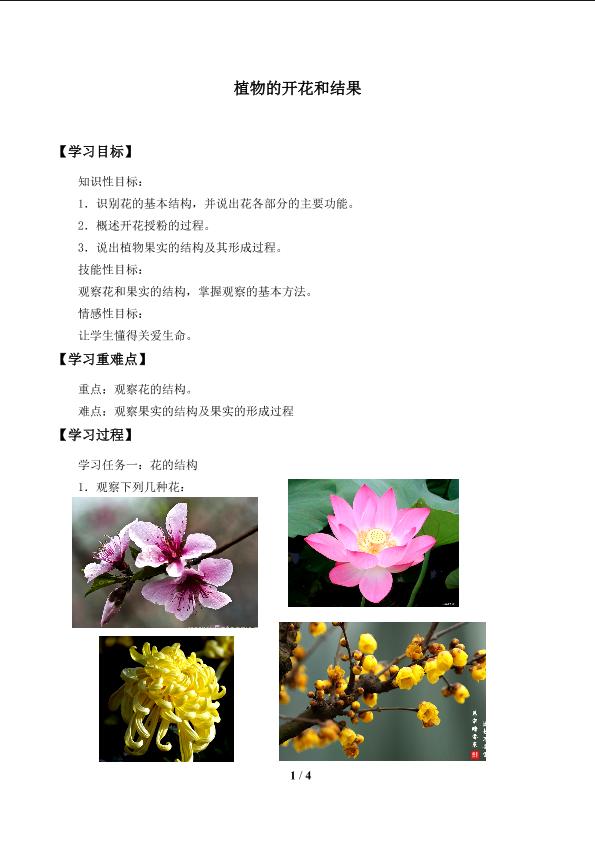 植物的开花和结果

【学习目标】

知识性目标：

1.识别花的基本结构，并说出花各部分的主要功能。

2.概述开花授粉的过程。

3.说出植物果实的结构及其形成过程。

技能性目标：

观察花和果实的结构，掌握观察的基本方法。

情感性目标：

让学生懂得关爱生命。

【学习重难点】

重点：观察花的结构。

难点：观察果实的结构及果实的形成过程

【学习过程】

学习任务一：花的结构

1.观察下列几种花：

1 / 4